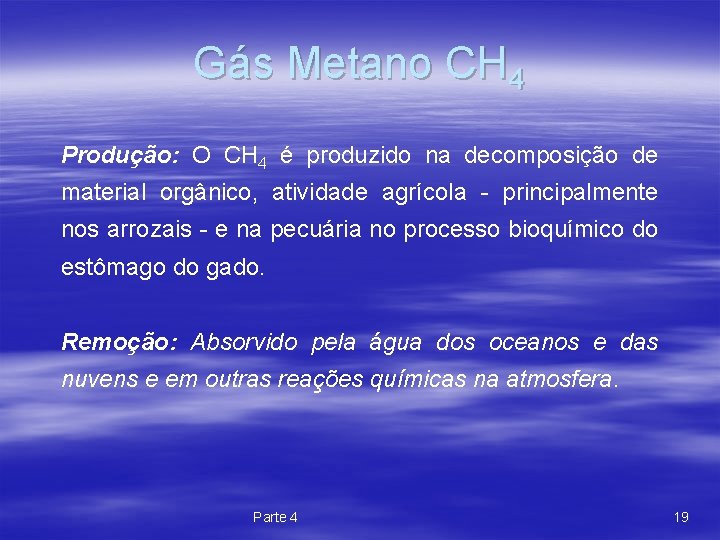 Gás Metano $CH_4$

Produção: O $CH_4$ é produzido na decomposição de material orgânico, atividade agrícola - principalmente nos arrozais - e na pecuária no processo bioquímico do estômago do gado.

Remoção: Absorvido pela água dos oceanos e das nuvens e em outras reações químicas na atmosfera.

Parte 4

19